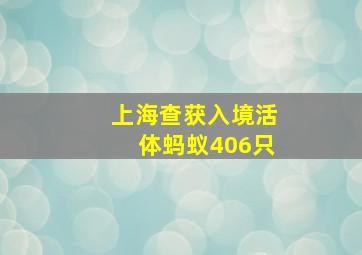 上海查获入境活体蚂蚁406只